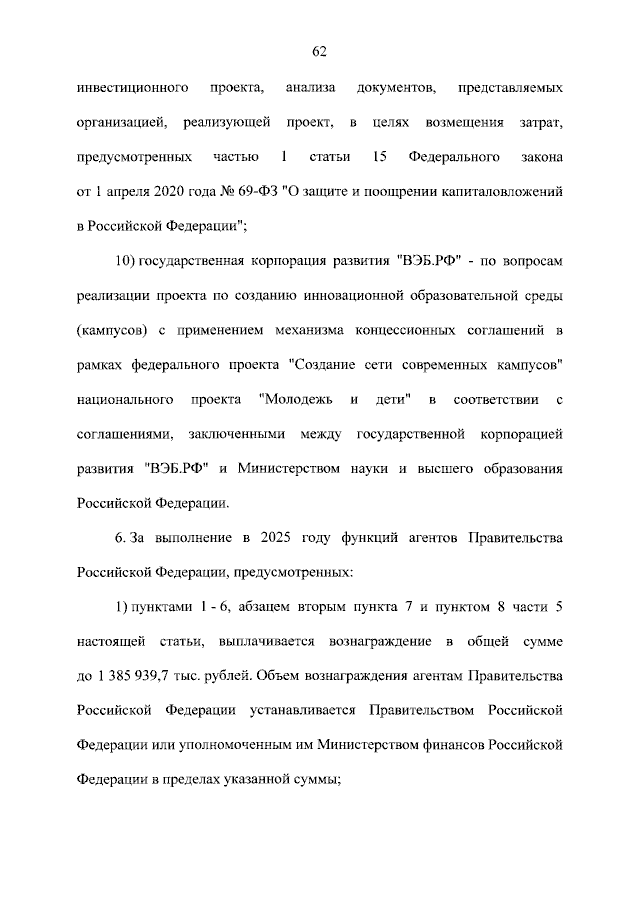 62

инвестиционного проекта, анализа документов, представляемых организацией, реализующей проект, в целях возмещения затрат, предусмотренных частью 1 статьи 15 Федерального закона от 1 апреля 2020 года № 69-ФЗ "О защите и поощрении капиталовложений в Российской Федерации";

10) государственная корпорация развития "ВЭБ.РФ" - по вопросам реализации проекта по созданию инновационной образовательной среды (кампусов) с применением механизма концессионных соглашений в рамках федерального проекта "Создание сети современных кампусов" национального проекта "Молодежь и дети" в соответствии с соглашениями, заключенными между государственной корпорацией развития "ВЭБ.РФ" и Министерством науки и высшего образования Российской Федерации.

6. За выполнение в 2025 году функций агентов Правительства Российской Федерации, предусмотренных:

1) пунктами 1 - 6, абзацем вторым пункта 7 и пунктом 8 части 5 настоящей статьи, выплачивается вознаграждение в общей сумме до 1 385 939,7 тыс. рублей. Объем вознаграждения агентам Правительства Российской Федерации устанавливается Правительством Российской Федерации или уполномоченным им Министерством финансов Российской Федерации в пределах указанной суммы;